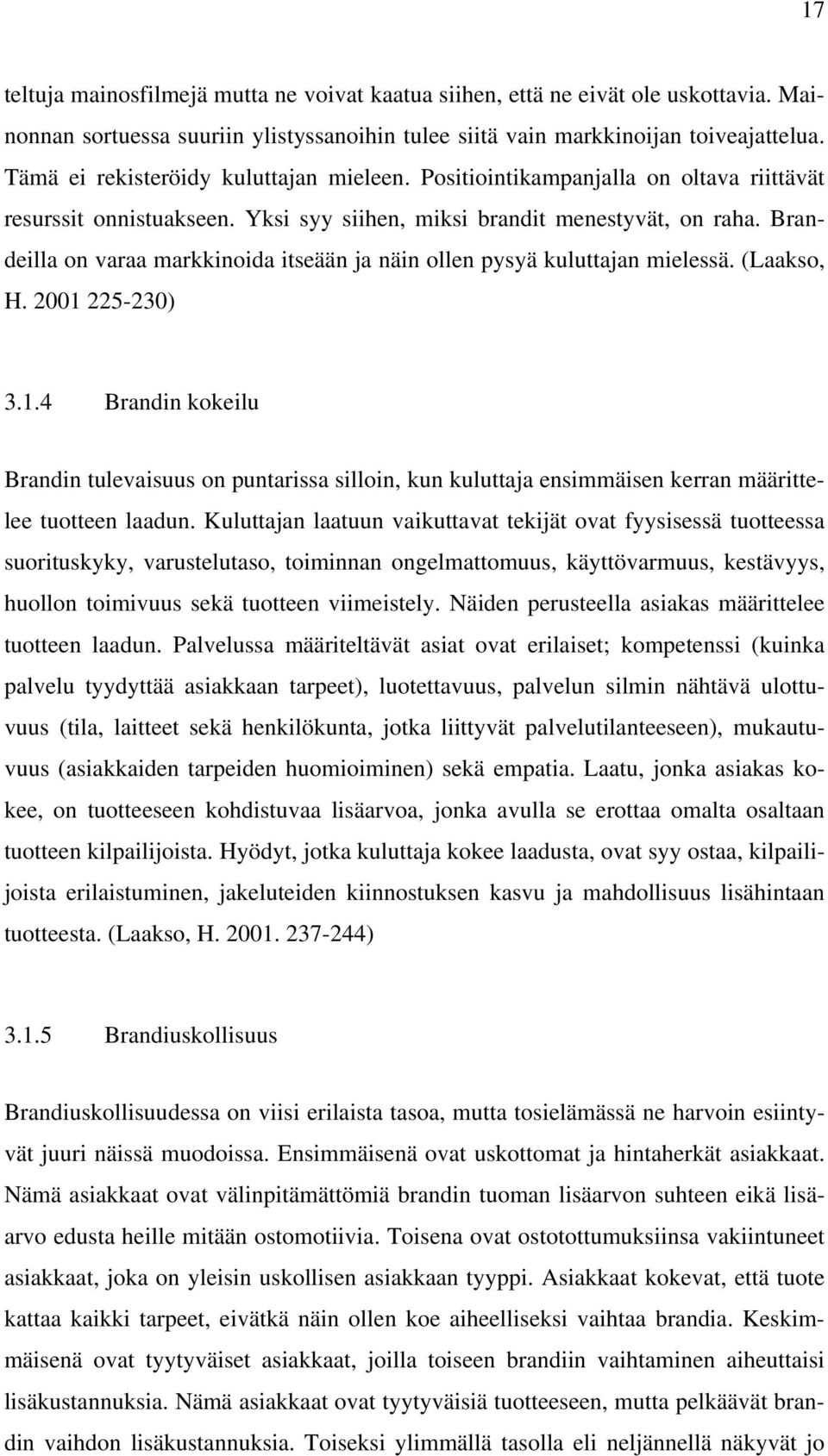 17

teltuja mainosfilmejä mutta ne voivat kaatua siihen, että ne eivät ole uskottavia. Mainonnan sortuessa suuriin ylistyssanoihin tulee siitä vain markkinoijan toiveajattelua. Tämä ei rekisteröidy kuluttajan mieleen. Positiointikampanjalla on oltava riittävät resurssit onnistuakseen. Yksi syy siihen, miksi brandit menestyvät, on raha. Brandeilla on varaa markkinoida itseään ja näin ollen pysyä kuluttajan mielessä. (Laakso, H. 2001 225-230)

3.1.4 Brandin kokeilu

Brandin tulevaisuus on puntarissa silloin, kun kuluttaja ensimmäisen kerran määrittelee tuotteen laadun. Kuluttajan laatuun vaikuttavat tekijät ovat fyysisessä tuotteessa suorituskyky, varustelutaso, toiminnan ongelmattomuus, käyttövarmuus, kestävyys, huollon toimivuus sekä tuotteen viimeistely. Näiden perusteella asiakas määrittelee tuotteen laadun. Palvelussa määriteltävät asiat ovat erilaiset; kompetenssi (kuinka palvelu tyydyttää asiakkaan tarpeet), luotettavuus, palvelun silmin nähtävä ulottuvuus (tila, laitteet sekä henkilökunta, jotka liittyvät palvelutilanteeseen), mukautuvuus (asiakkaiden tarpeiden huomioiminen) sekä empatia. Laatu, jonka asiakas kokee, on tuotteeseen kohdistuvaa lisäarvoa, jonka avulla se erottaa omalta osaltaan tuotteen kilpailijoista. Hyödyt, jotka kuluttaja kokee laadusta, ovat syy ostaa, kilpailijoista erilaistuminen, jakeluteiden kiinnostuksen kasvu ja mahdollisuus lisähintaan tuotteesta. (Laakso, H. 2001. 237-244)

3.1.5 Brandiuskollisuus

Brandiuskollisuudessa on viisi erilaista tasoa, mutta tosielämässä ne harvoin esiintyvät juuri näissä muodoissa. Ensimmäisenä ovat uskottomat ja hintaherkät asiakkaat. Nämä asiakkaat ovat välinpitämättömiä brandin tuoman lisäarvon suhteen eikä lisäarvo edusta heille mitään ostomotiivia. Toisena ovat ostotottumuksiinsa vakiintuneet asiakkaat, joka on yleisin uskollisen asiakkaan tyyppi. Asiakkaat kokevat, että tuote kattaa kaikki tarpeet, eivätkä näin ollen koe aiheelliseksi vaihtaa brandia. Keskimmäisenä ovat tyytyväiset asiakkaat, joilla toiseen brandiin vaihtaminen aiheuttaisi lisäkustannuksia. Nämä asiakkaat ovat tyytyväisiä tuotteeseen, mutta pelkäävät brandin vaihdon lisäkustannuksia. Toiseksi ylimmällä tasolla eli neljännellä näkyvät jo